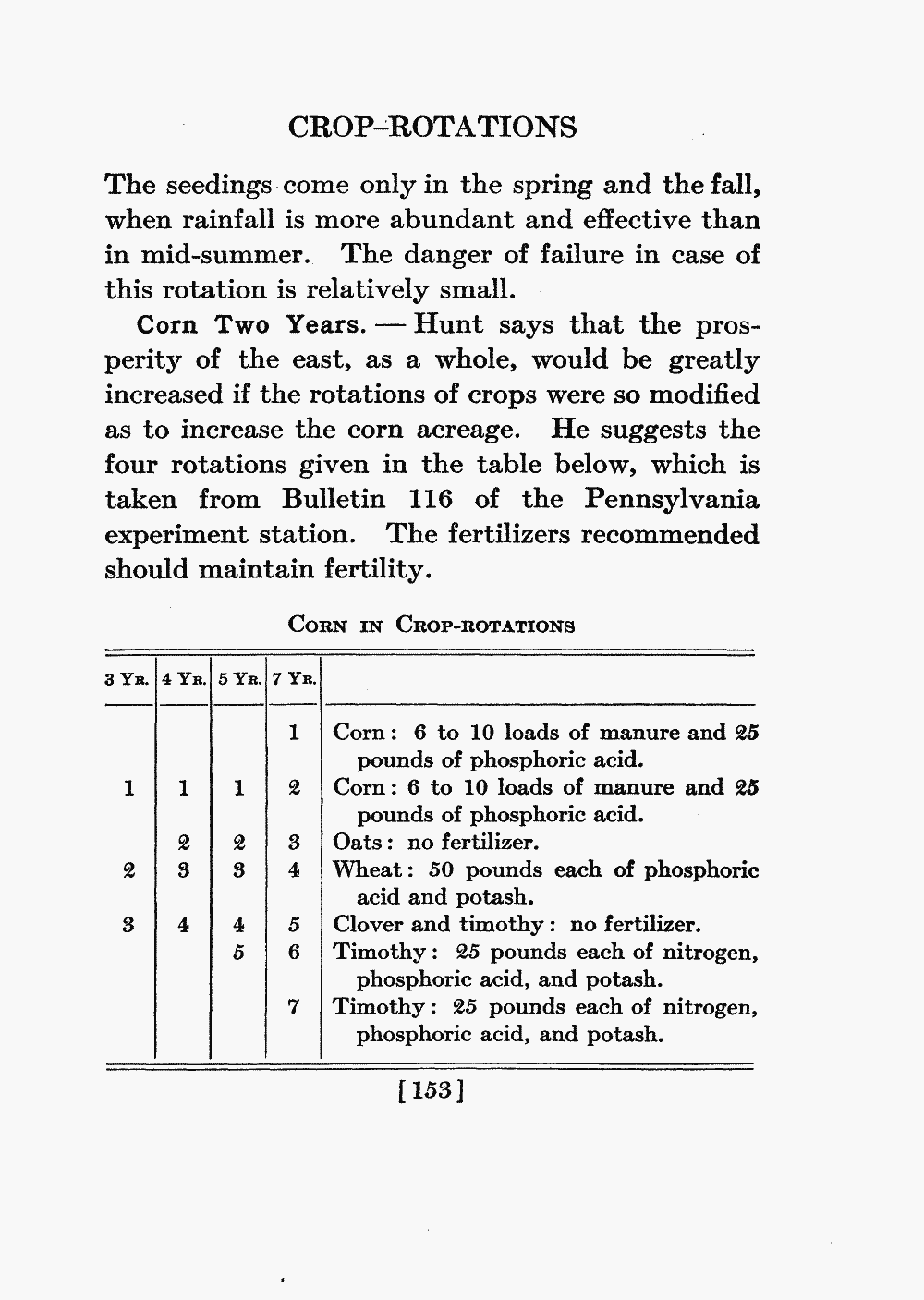 CROP-ROTATIONS

The seedings come only in the spring and the fall, when rainfall is more abundant and effective than in mid-summer. The danger of failure in case of this rotation is relatively small.

Corn Two Years. — Hunt says that the prosperity of the east, as a whole, would be greatly increased if the rotations of crops were so modified as to increase the corn acreage. He suggests the four rotations given in the table below, which is taken from Bulletin 116 of the Pennsylvania experiment station. The fertilizers recommended should maintain fertility.

CORN IN CROP-ROTATIONS

| 3 YR. | 4 YR. | 5 YR. | 7 YR. | |
|---|---|---|---|---|
| | | | 1 | Corn: 6 to 10 loads of manure and 25 pounds of phosphoric acid. |
| 1 | 1 | 1 | 2 | Corn: 6 to 10 loads of manure and 25 pounds of phosphoric acid. |
| | 2 | 2 | 3 | Oats: no fertilizer. |
| 2 | 3 | 3 | 4 | Wheat: 50 pounds each of phosphoric acid and potash. |
| 3 | 4 | 4 | 5 | Clover and timothy: no fertilizer. |
| | | 5 | 6 | Timothy: 25 pounds each of nitrogen, phosphoric acid, and potash. |
| | | | 7 | Timothy: 25 pounds each of nitrogen, phosphoric acid, and potash. |

[153]